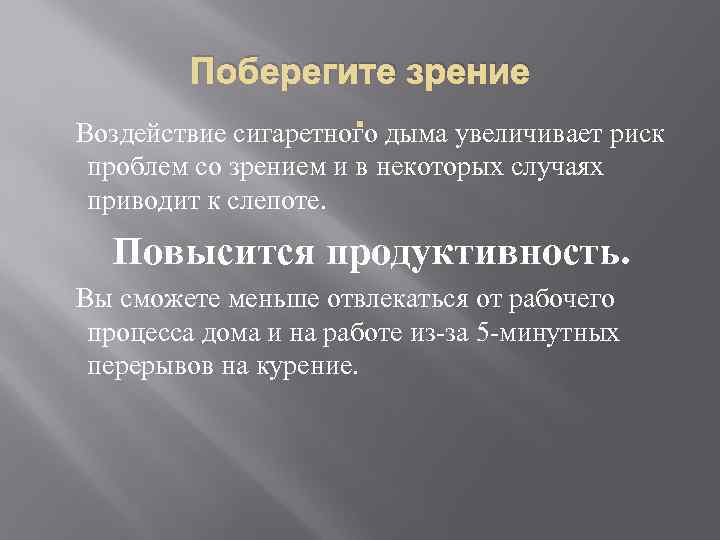 Поберегите зрение

Воздействие сигаретного дыма увеличивает риск проблем со зрением и в некоторых случаях приводит к слепоте.

Повысится продуктивность.

Вы сможете меньше отвлекаться от рабочего процесса дома и на работе из-за 5-минутных перерывов на курение.